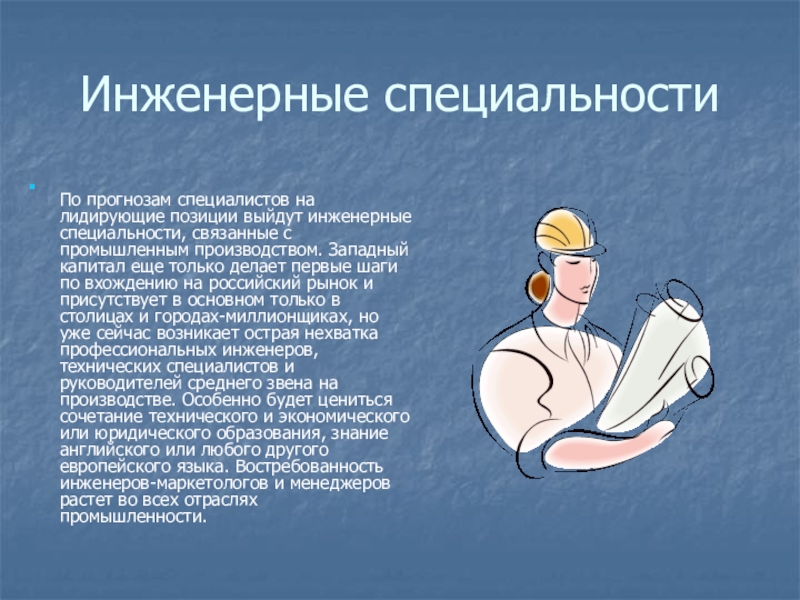 Инженерные специальности

По прогнозам специалистов на лидирующие позиции выйдут инженерные специальности, связанные с промышленным производством. Западный капитал еще только делает первые шаги по вхождению на российский рынок и присутствует в основном только в столицах и городах-миллионщиках, но уже сейчас возникает острая нехватка профессиональных инженеров, технических специалистов и руководителей среднего звена на производстве. Особенно будет цениться сочетание технического и экономического или юридического образования, знание английского или любого другого европейского языка. Востребованность инженеров-маркетологов и менеджеров растет во всех отраслях промышленности.